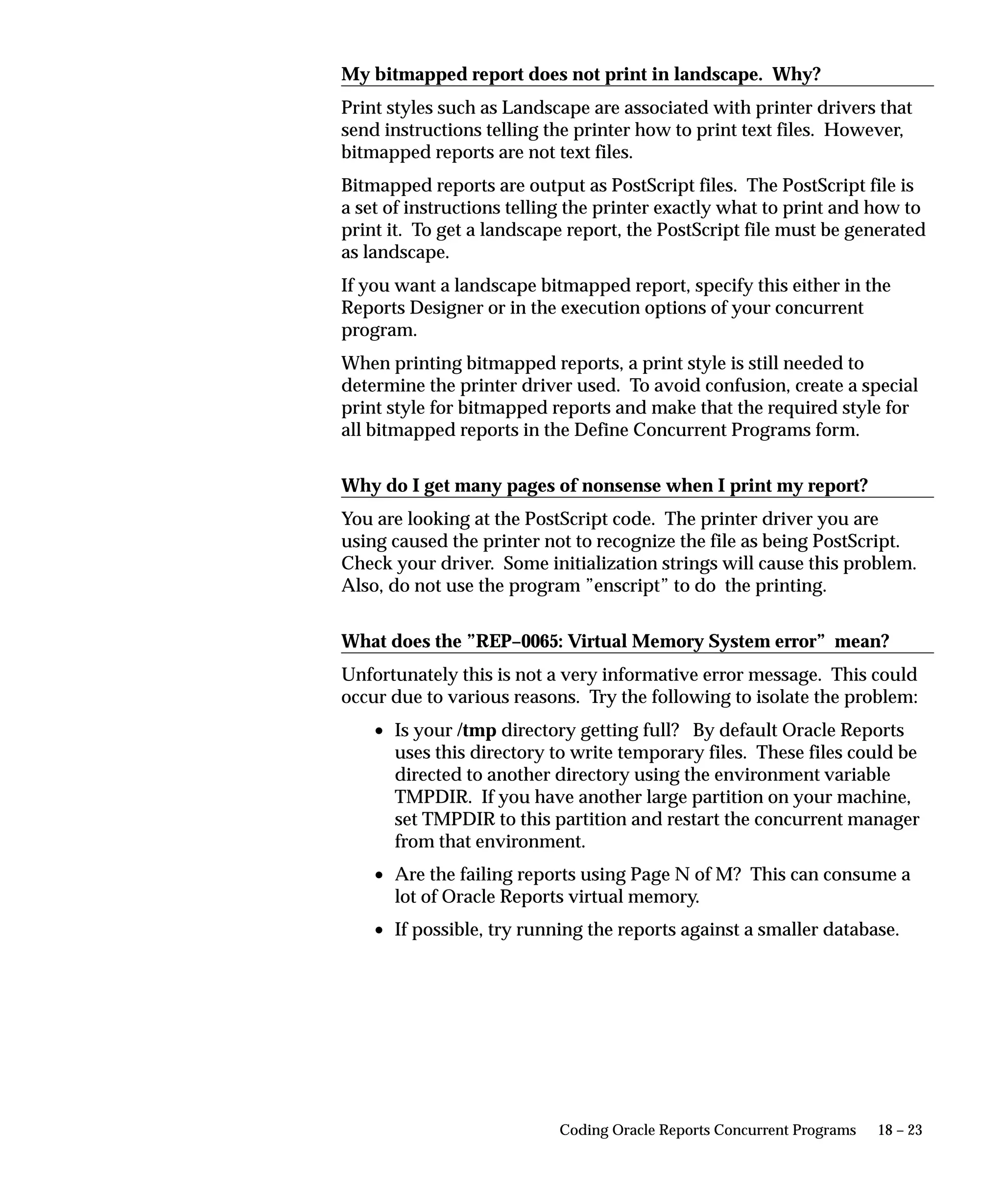 My bitmapped report does not print in landscape. Why?

Print styles such as Landscape are associated with printer drivers that send instructions telling the printer how to print text files. However, bitmapped reports are not text files.

Bitmapped reports are output as PostScript files. The PostScript file is a set of instructions telling the printer exactly what to print and how to print it. To get a landscape report, the PostScript file must be generated as landscape.

If you want a landscape bitmapped report, specify this either in the Reports Designer or in the execution options of your concurrent program.

When printing bitmapped reports, a print style is still needed to determine the printer driver used. To avoid confusion, create a special print style for bitmapped reports and make that the required style for all bitmapped reports in the Define Concurrent Programs form.

Why do I get many pages of nonsense when I print my report?

You are looking at the PostScript code. The printer driver you are using caused the printer not to recognize the file as being PostScript. Check your driver. Some initialization strings will cause this problem. Also, do not use the program ”enscript” to do the printing.

What does the ”REP–0065: Virtual Memory System error” mean?

Unfortunately this is not a very informative error message. This could occur due to various reasons. Try the following to isolate the problem:

• Is your /tmp directory getting full? By default Oracle Reports uses this directory to write temporary files. These files could be directed to another directory using the environment variable TMPDIR. If you have another large partition on your machine, set TMPDIR to this partition and restart the concurrent manager from that environment.

• Are the failing reports using Page N of M? This can consume a lot of Oracle Reports virtual memory.

• If possible, try running the reports against a smaller database.

Coding Oracle Reports Concurrent Programs 18 – 23